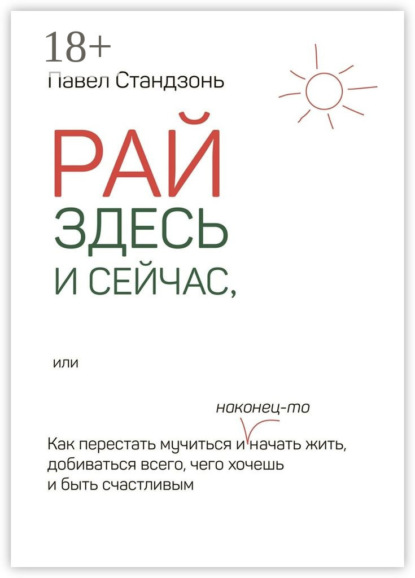 18+
Павел Стандзонь

РАЙ
ЗДЕСЬ
И СЕЙЧАС,

или

наконец-то

Как перестать мучиться и начать жить, добиваться всего, чего хочешь и быть счастливым